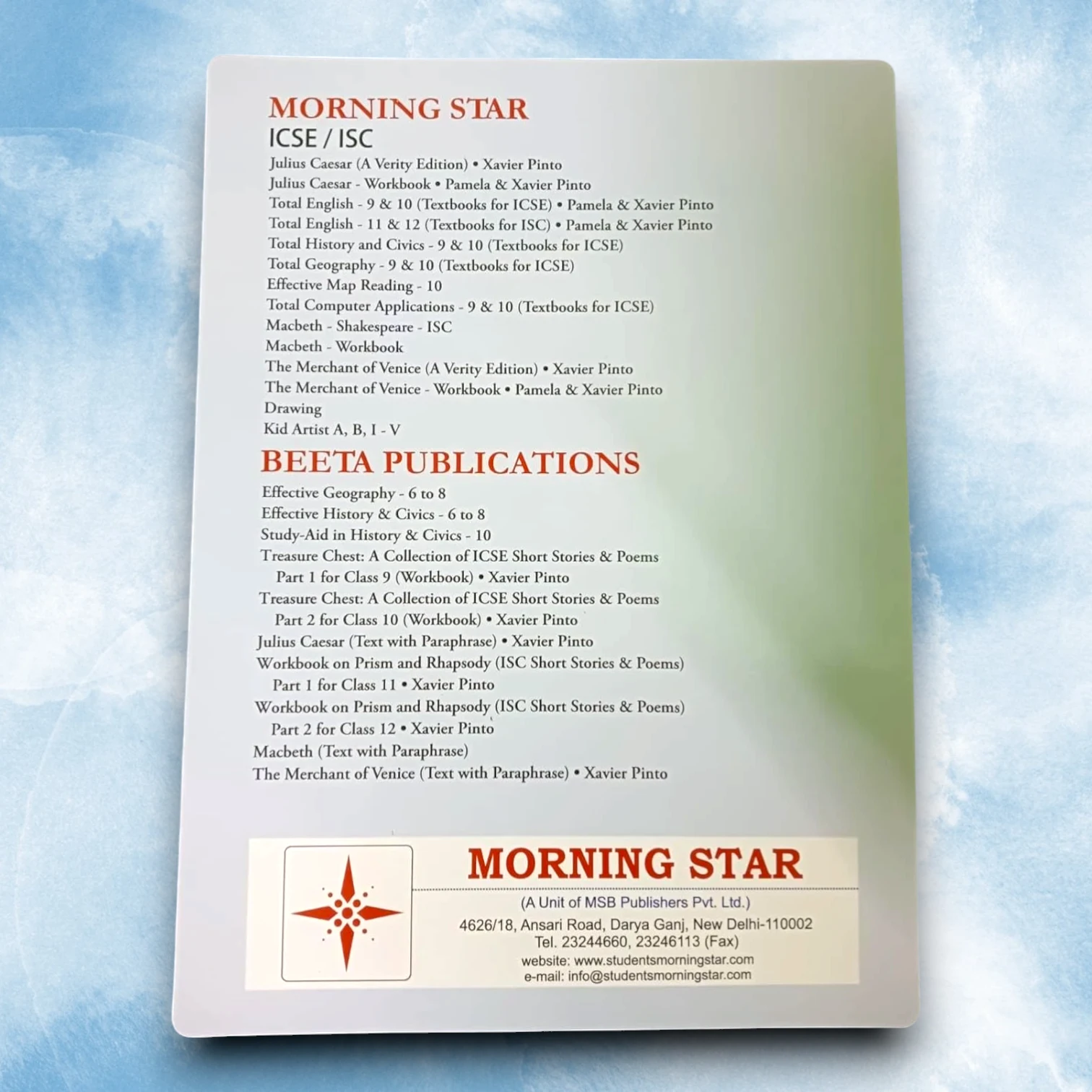 MORNING STAR
ICSE / ISC
Julius Caesar (A Verity Edition) • Xavier Pinto
Julius Caesar - Workbook • Pamela & Xavier Pinto
Total English - 9 & 10 (Textbooks for ICSE) • Pamela & Xavier Pinto
Total English - 11 & 12 (Textbooks for ISC) • Pamela & Xavier Pinto
Total History and Civics - 9 & 10 (Textbooks for ICSE)
Total Geography - 9 & 10 (Textbooks for ICSE)
Effective Map Reading - 10
Total Computer Applications - 9 & 10 (Textbooks for ICSE)
Macbeth - Shakespeare - ISC
Macbeth - Workbook
The Merchant of Venice (A Verity Edition) • Xavier Pinto
The Merchant of Venice - Workbook • Pamela & Xavier Pinto
Drawing
Kid Artist A, B, I - V

BEETA PUBLICATIONS
Effective Geography - 6 to 8
Effective History & Civics - 6 to 8
Study-Aid in History & Civics - 10
Treasure Chest: A Collection of ICSE Short Stories & Poems
Part 1 for Class 9 (Workbook) • Xavier Pinto
Treasure Chest: A Collection of ICSE Short Stories & Poems
Part 2 for Class 10 (Workbook) • Xavier Pinto
Julius Caesar (Text with Paraphrase) • Xavier Pinto
Workbook on Prism and Rhapsody (ISC Short Stories & Poems)
Part 1 for Class 11 • Xavier Pinto
Workbook on Prism and Rhapsody (ISC Short Stories & Poems)
Part 2 for Class 12 • Xavier Pinto
Macbeth (Text with Paraphrase)
The Merchant of Venice (Text with Paraphrase) • Xavier Pinto

MORNING STAR
(A Unit of MSB Publishers Pvt. Ltd.)
4626/18, Ansari Road, Darya Ganj, New Delhi-110002
Tel. 23244660, 23246113 (Fax)
website: www.studentsmorningstar.com
e-mail: info@studentsmorningstar.com